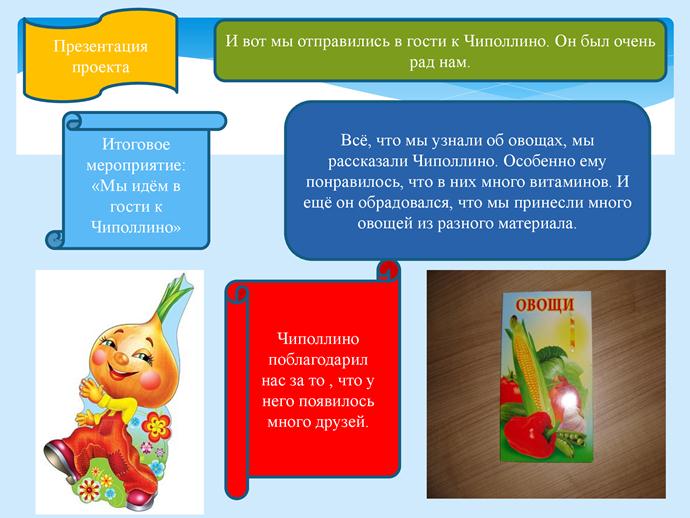 Презентация проекта

И вот мы отправились в гости к Чиполлино. Он был очень рад нам.

Итоговое мероприятие: «Мы идём в гости к Чиполлино»

Всё, что мы узнали об овощах, мы рассказали Чиполлино. Особенно ему понравилось, что в них много витаминов. И ещё он обрадовался, что мы принесли много овощей из разного материала.

Чиполлино поблагодарил нас за то , что у него появилось много друзей.

ОВОЩИ